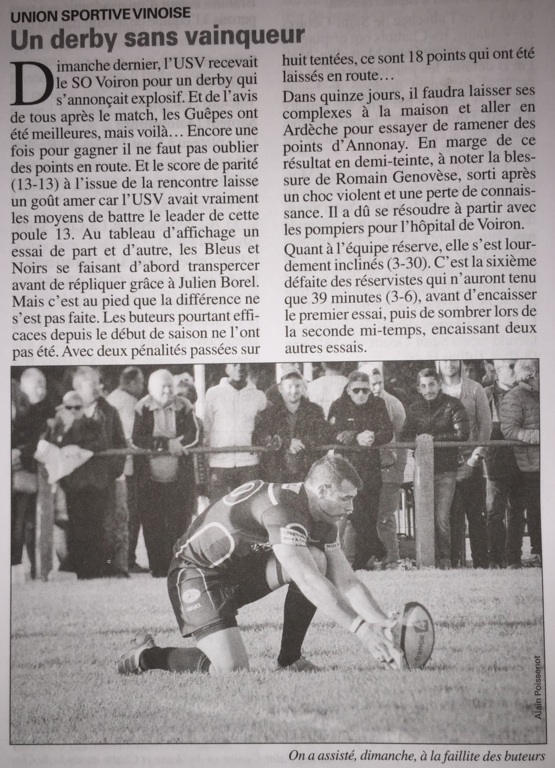 UNION SPORTIVE VINOISE

Un derby sans vainqueur

Dimanche dernier, l'USV recevait le SO Voiron pour un derby qui s'annonçait explosif. Et de l'avis de tous après le match, les Guêpes ont été meilleures, mais voilà… Encore une fois pour gagner il ne faut pas oublier des points en route. Et le score de parité (13-13) à l'issue de la rencontre laisse un goût amer car l'USV avait vraiment les moyens de battre le leader de cette poule 13. Au tableau d'affichage un essai de part et d'autre, les Bleus et Noirs se faisant d'abord transpercer avant de répliquer grâce à Julien Borel. Mais c'est au pied que la différence ne s'est pas faite. Les buteurs pourtant efficaces depuis le début de saison ne l'ont pas été. Avec deux pénalités passées sur huit tentées, ce sont 18 points qui ont été laissés en route…

Dans quinze jours, il faudra laisser ses complexes à la maison et aller en Ardèche pour essayer de ramener des points d'Annonay. En marge de ce résultat en demi-teinte, à noter la blessure de Romain Genovèse, sorti après un choc violent et une perte de connaissance. Il a dû se résoudre à partir avec les pompiers pour l'hôpital de Voiron.

Quant à l'équipe réserve, elle s'est lourdement inclinés (3-30). C'est la sixième défaite des réservistes qui n'auront tenu que 39 minutes (3-6), avant d'encaisser le premier essai, puis de sombrer lors de la seconde mi-temps, encaissant deux autres essais.

Alain Poissenot

On a assisté, dimanche, à la faillite des buteurs